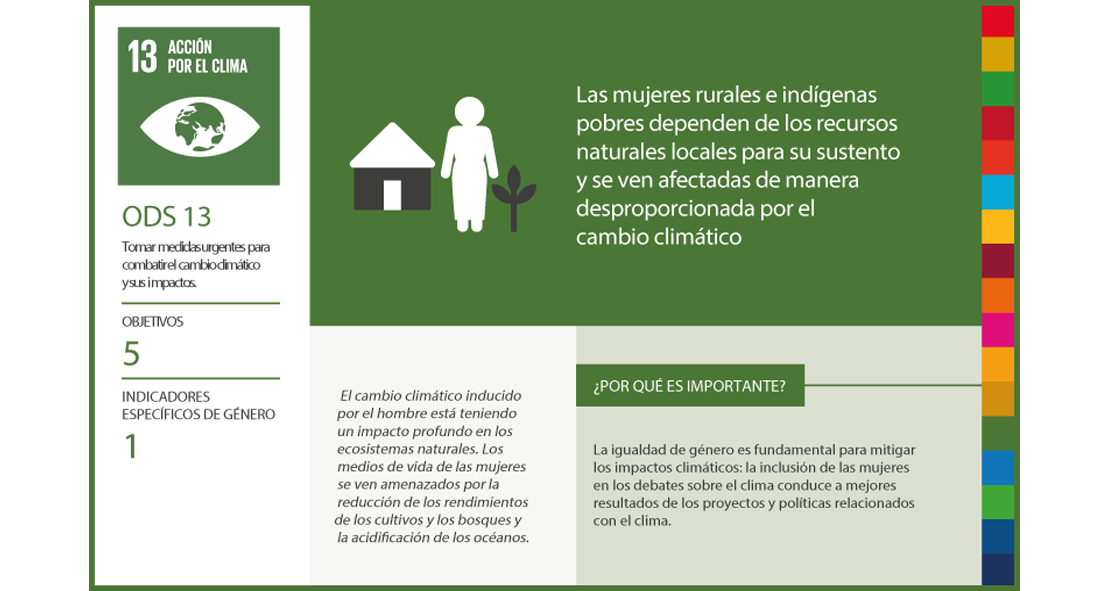 13 ACCIÓN POR EL CLIMA

ODS 13

Tomar medidas urgentes para combatir el cambio climático y sus impactos.

OBJETIVOS

5

INDICADORES ESPECÍFICOS DE GÉNERO

1

Las mujeres rurales e indígenas pobres dependen de los recursos naturales locales para su sustento y se ven afectadas de manera desproporcionada por el cambio climático

El cambio climático inducido por el hombre está teniendo un impacto profundo en los ecosistemas naturales. Los medios de vida de las mujeres se ven amenazados por la reducción de los rendimientos de los cultivos y los bosques y la acidificación de los océanos.

¿POR QUÉ ES IMPORTANTE?

La igualdad de género es fundamental para mitigar los impactos climáticos: la inclusión de las mujeres en los debates sobre el clima conduce a mejores resultados de los proyectos y políticas relacionados con el clima.